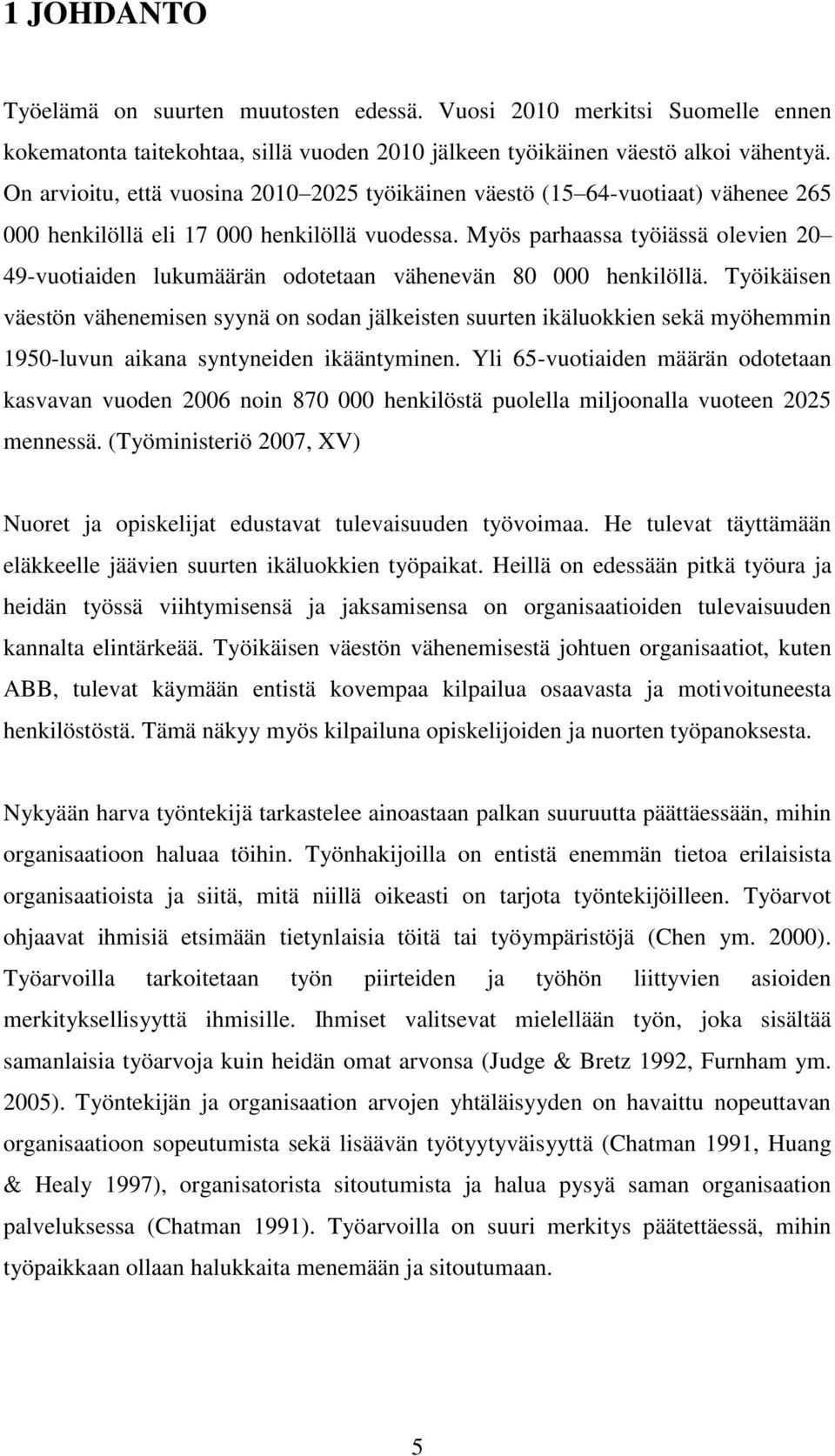 1 JOHDANTO

Työelämä on suurten muutosten edessä. Vuosi 2010 merkitsi Suomelle ennen kokematonta taitekohtaa, sillä vuoden 2010 jälkeen työikäinen väestö alkoi vähentyä. On arvioitu, että vuosina 2010 2025 työikäinen väestö (15 64-vuotiaat) vähenee 265 000 henkilöllä eli 17 000 henkilöllä vuodessa. Myös parhaassa työiässä olevien 20 49-vuotiaiden lukumäärän odotetaan vähenevän 80 000 henkilöllä. Työikäisen väestön vähenemisen syynä on sodan jälkeisten suurten ikäluokkien sekä myöhemmin 1950-luvun aikana syntyneiden ikääntyminen. Yli 65-vuotiaiden määrän odotetaan kasvavan vuoden 2006 noin 870 000 henkilöstä puolella miljoonalla vuoteen 2025 mennessä. (Työministeriö 2007, XV)

Nuoret ja opiskelijat edustavat tulevaisuuden työvoimaa. He tulevat täyttämään eläkkeelle jäävien suurten ikäluokkien työpaikat. Heillä on edessään pitkä työura ja heidän työssä viihtymisensä ja jaksamisensa on organisaatioiden tulevaisuuden kannalta elintärkeää. Työikäisen väestön vähenemisestä johtuen organisaatiot, kuten ABB, tulevat käymään entistä kovempaa kilpailua osaavasta ja motivoituneesta henkilöstöstä. Tämä näkyy myös kilpailuna opiskelijoiden ja nuorten työpanoksesta.

Nykyään harva työntekijä tarkastelee ainoastaan palkan suuruutta päättäessään, mihin organisaatioon haluaa töihin. Työnhakijoilla on entistä enemmän tietoa erilaisista organisaatioista ja siitä, mitä niillä oikeasti on tarjota työntekijöilleen. Työarvot ohjaavat ihmisiä etsimään tietynlaisia töitä tai työympäristöjä (Chen ym. 2000). Työarvoilla tarkoitetaan työn piirteiden ja työhön liittyvien asioiden merkityksellisyyttä ihmisille. Ihmiset valitsevat mielellään työn, joka sisältää samanlaisia työarvoja kuin heidän omat arvonsa (Judge & Bretz 1992, Furnham ym. 2005). Työntekijän ja organisaation arvojen yhtäläisyyden on havaittu nopeuttavan organisaatioon sopeutumista sekä lisäävän työtyytyväisyyttä (Chatman 1991, Huang & Healy 1997), organisatorista sitoutumista ja halua pysyä saman organisaation palveluksessa (Chatman 1991). Työarvoilla on suuri merkitys päätettäessä, mihin työpaikkaan ollaan halukkaita menemään ja sitoutumaan.

5